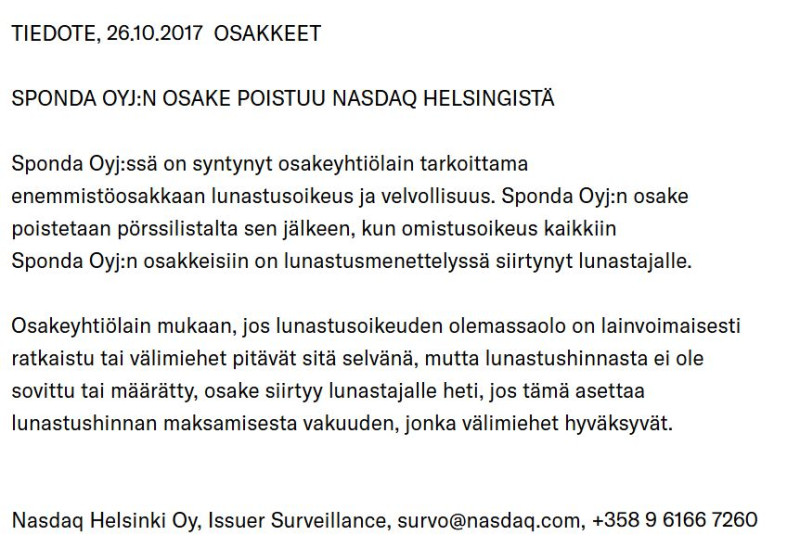 TIEDOTE, 26.10.2017 OSAKKEET

SPONDA OYJ:N OSAKE POISTUU NASDAQ HELSINGISTÄ

Sponda Oyj:ssä on syntynyt osakeyhtiölain tarkoittama enemmistöosakkaan lunastusoikeus ja velvollisuus. Sponda Oyj:n osake poistetaan pörssilistalta sen jälkeen, kun omistusoikeus kaikkiin Sponda Oyj:n osakkeisiin on lunastusmenettelyssä siirtynyt lunastajalle.

Osakeyhtiölain mukaan, jos lunastusoikeuden olemassaolo on lainvoimaisesti ratkaistu tai välimiehet pitävät sitä selvänä, mutta lunastushinnasta ei ole sovittu tai määrätty, osake siirtyy lunastajalle heti, jos tämä asettaa lunastushinnan maksamisesta vakuuden, jonka välimiehet hyväksyvät.

Nasdaq Helsinki Oy, Issuer Surveillance, survo@nasdaq.com, +358 9 6166 7260